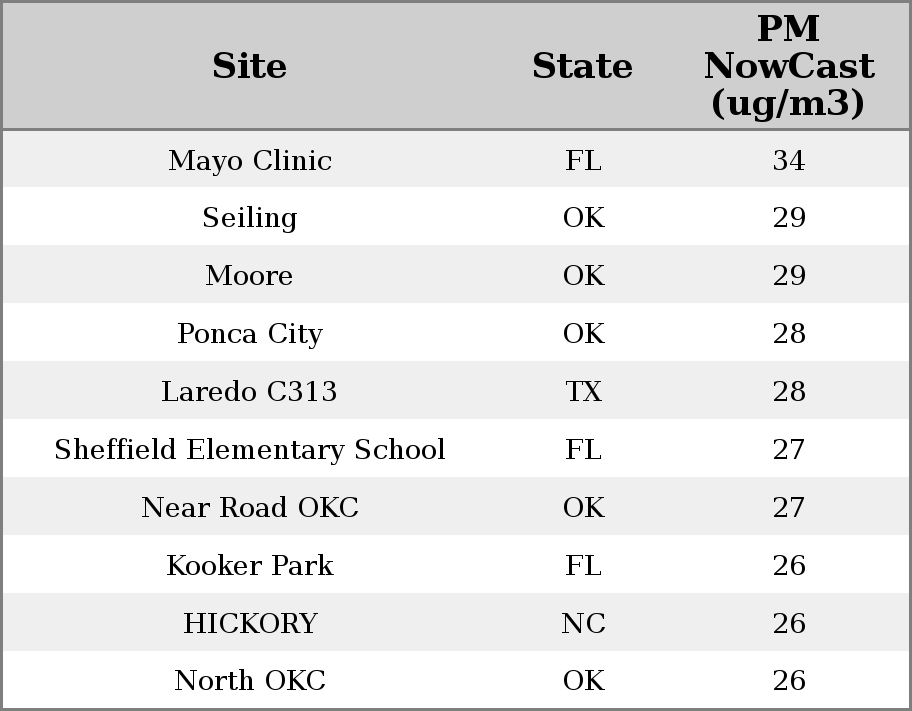 | Site | State | PM NowCast (ug/m3) |
|---|---|---|
| Mayo Clinic | FL | 34 |
| Seiling | OK | 29 |
| Moore | OK | 29 |
| Ponca City | OK | 28 |
| Laredo C313 | TX | 28 |
| Sheffield Elementary School | FL | 27 |
| Near Road OKC | OK | 27 |
| Kooker Park | FL | 26 |
| HICKORY | NC | 26 |
| North OKC | OK | 26 |